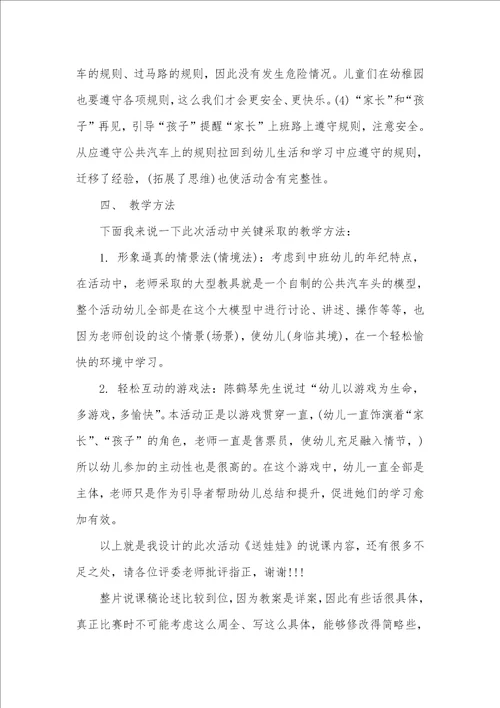 车的规则、过马路的规则，因此没有发生危险情况。儿童们在幼稚园也要遵守各项规则，这么我们才会更安全、更快乐。(4) “家长”和“孩子”再见，引导“孩子”提醒“家长”上班路上遵守规则，注意安全。从应遵守公共汽车上的规则拉回到幼儿生活和学习中应遵守的规则，迁移了经验，(拓展了思维)也使活动含有完整性。

四、 教学方法

下面我来说一下此次活动中关键采取的教学方法：

1. 形象逼真的情景法(情境法)：考虑到中班幼儿的年纪特点，在活动中，老师采取的大型教具就是一个自制的公共汽车头的模型，整个活动幼儿全部是在这个大模型中进行讨论、讲述、操作等等，也因为老师创设的这个情景(场景)，使幼儿(身临其境)，在一个轻松愉快的环境中学习。

2. 轻松互动的游戏法：陈鹤琴先生说过“幼儿以游戏为生命，多游戏，多愉快”。本活动正是以游戏贯穿一直，(幼儿一直饰演着“家长”、“孩子”的角色，老师一直是售票员，使幼儿充足融入情节，)所以幼儿参加的主动性也是很高的。在这个游戏中，幼儿一直全部是主体，老师只是作为引导者帮助幼儿总结和提升，促进她们的学习愈加有效。

以上就是我设计的此次活动《送娃娃》的说课内容，还有很多不足之处，请各位评委老师批评指正，谢谢!!!

整片说课稿论述比较到位，因为教案是详案，因此有些话很具体，真正比赛时不可能考虑这么周全、写这么具体，能够修改得简略些，